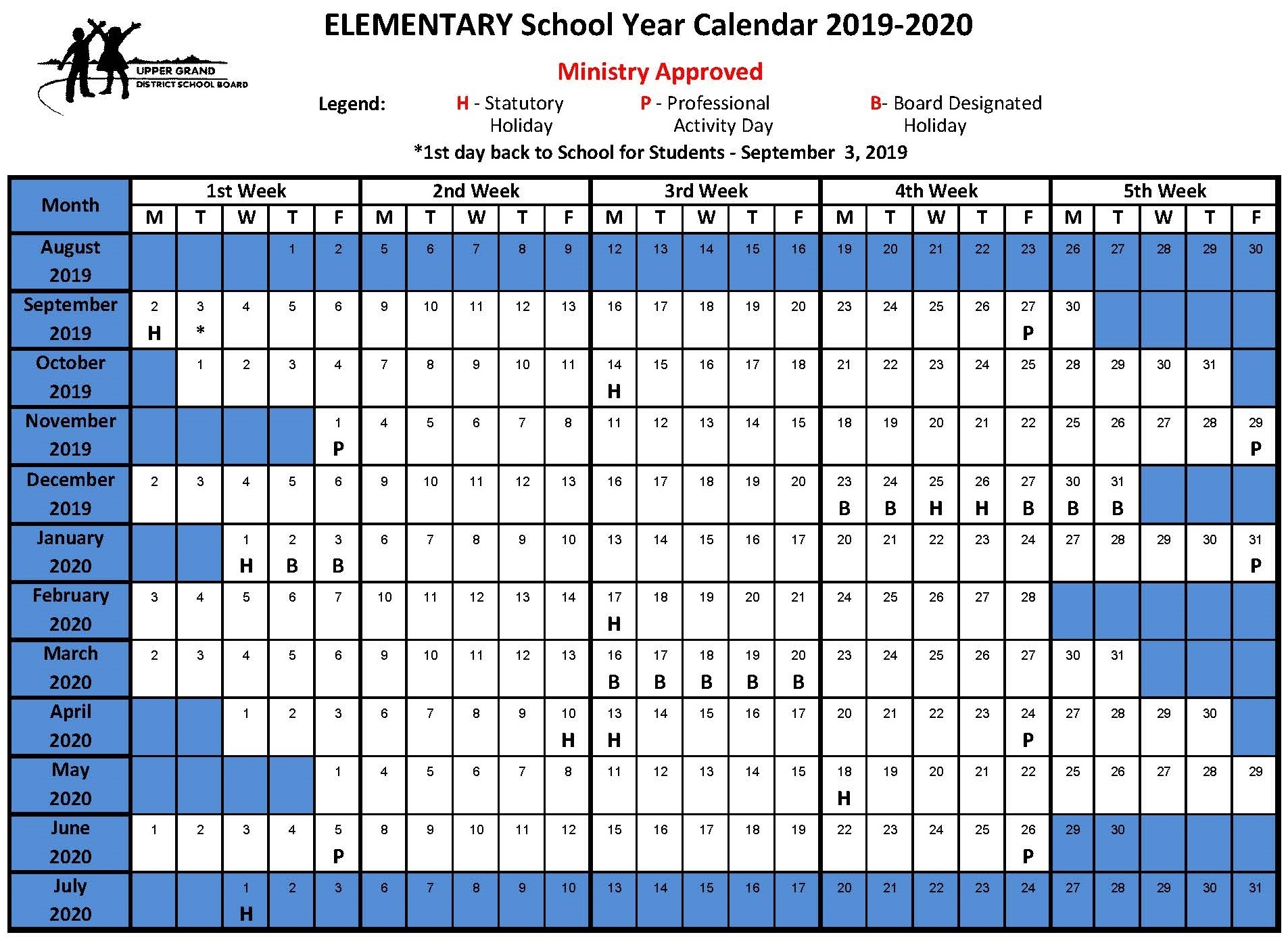 UPPER GRAND DISTRICT SCHOOL BOARD

ELEMENTARY School Year Calendar 2019-2020

Ministry Approved

Legend: H - Statutory Holiday P - Professional Activity Day B- Board Designated Holiday

*1st day back to School for Students - September 3, 2019

| Month | 1st Week | | | | | 2nd Week | | | | | 3rd Week | | | | | 4th Week | | | | | 5th Week | | | | |
|---|---|---|---|---|---|---|---|---|---|---|---|---|---|---|---|---|---|---|---|---|---|---|---|---|---|
| | M | T | W | T | F | M | T | W | T | F | M | T | W | T | F | M | T | W | T | F | M | T | W | T | F |
| August 2019 | | | | 1 | 2 | 5 | 6 | 7 | 8 | 9 | 12 | 13 | 14 | 15 | 16 | 19 | 20 | 21 | 22 | 23 | 26 | 27 | 28 | 29 | 30 |
| September 2019 | 2 H | 3 * | 4 | 5 | 6 | 9 | 10 | 11 | 12 | 13 | 16 | 17 | 18 | 19 | 20 | 23 | 24 | 25 | 26 | 27 P | 30 | | | | |
| October 2019 | | 1 | 2 | 3 | 4 | 7 | 8 | 9 | 10 | 11 | 14 H | 15 | 16 | 17 | 18 | 21 | 22 | 23 | 24 | 25 | 28 | 29 | 30 | 31 | |
| November 2019 | | | | | 1 P | 4 | 5 | 6 | 7 | 8 | 11 | 12 | 13 | 14 | 15 | 18 | 19 | 20 | 21 | 22 | 25 | 26 | 27 | 28 | 29 P |
| December 2019 | 2 | 3 | 4 | 5 | 6 | 9 | 10 | 11 | 12 | 13 | 16 | 17 | 18 | 19 | 20 | 23 B | 24 B | 25 H | 26 H | 27 B | 30 B | 31 B | | | |
| January 2020 | | | 1 H | 2 B | 3 B | 6 | 7 | 8 | 9 | 10 | 13 | 14 | 15 | 16 | 17 | 20 | 21 | 22 | 23 | 24 | 27 | 28 | 29 | 30 | 31 P |
| February 2020 | 3 | 4 | 5 | 6 | 7 | 10 | 11 | 12 | 13 | 14 | 17 H | 18 | 19 | 20 | 21 | 24 | 25 | 26 | 27 | 28 | | | | | |
| March 2020 | 2 | 3 | 4 | 5 | 6 | 9 | 10 | 11 | 12 | 13 | 16 B | 17 B | 18 B | 19 B | 20 B | 23 | 24 | 25 | 26 | 27 | 30 | 31 | | | |
| April 2020 | | | 1 | 2 | 3 | 6 | 7 | 8 | 9 | 10 H | 13 H | 14 | 15 | 16 | 17 | 20 | 21 | 22 | 23 | 24 P | 27 | 28 | 29 | 30 | |
| May 2020 | | | | | 1 | 4 | 5 | 6 | 7 | 8 | 11 | 12 | 13 | 14 | 15 | 18 H | 19 | 20 | 21 | 22 | 25 | 26 | 27 | 28 | 29 |
| June 2020 | 1 | 2 | 3 | 4 | 5 P | 8 | 9 | 10 | 11 | 12 | 15 | 16 | 17 | 18 | 19 | 22 | 23 | 24 | 25 | 26 P | 29 | 30 | | | |
| July 2020 | | | 1 H | 2 | 3 | 6 | 7 | 8 | 9 | 10 | 13 | 14 | 15 | 16 | 17 | 20 | 21 | 22 | 23 | 24 | 27 | 28 | 29 | 30 | 31 |